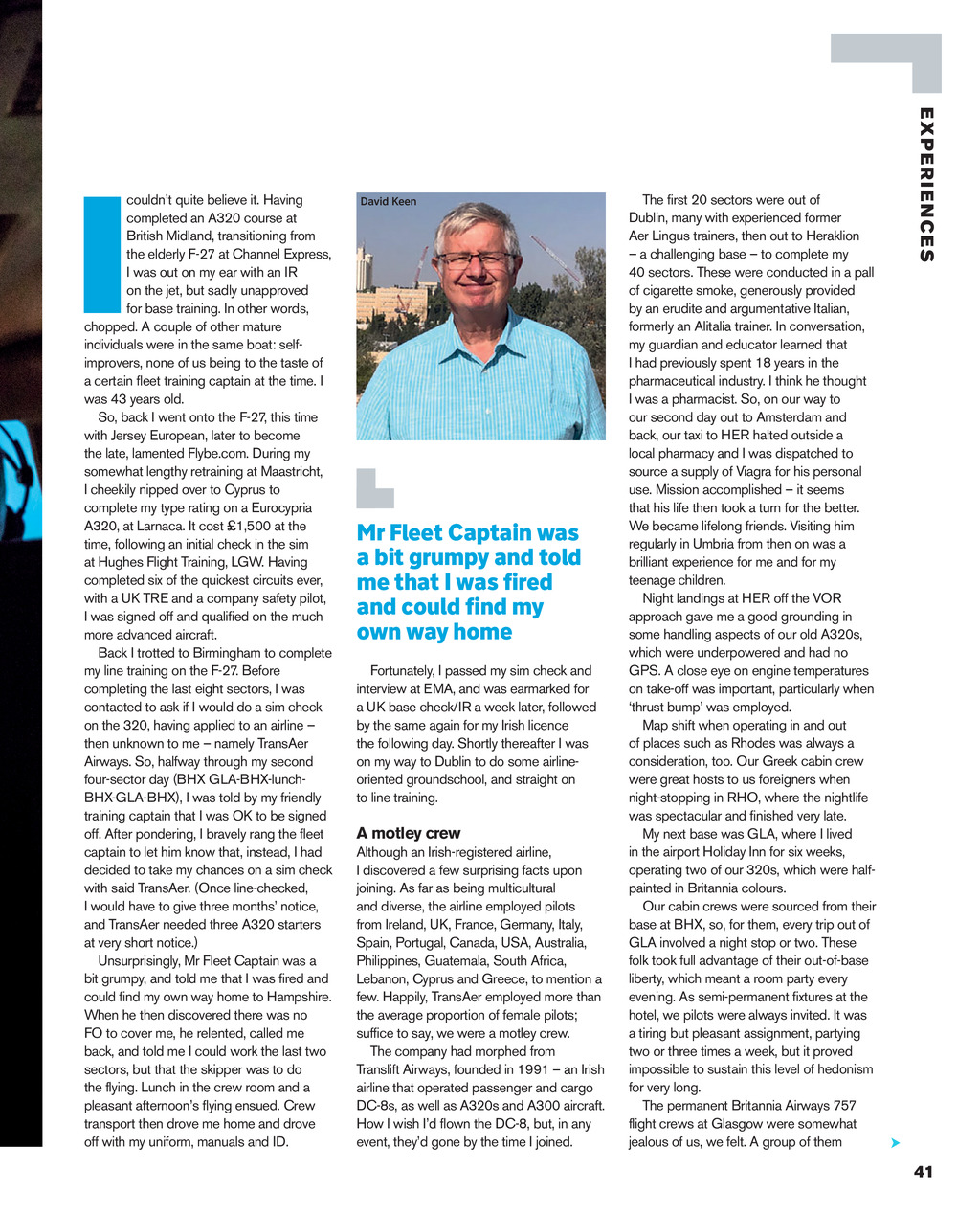 EXPERIENCES

I couldn't quite believe it. Having completed an A320 course at British Midland, transitioning from the elderly F-27 at Channel Express, I was out on my ear with an IR on the jet, but sadly unapproved for base training. In other words, chopped. A couple of other mature individuals were in the same boat: self-improvers, none of us being to the taste of a certain fleet training captain at the time. I was 43 years old.

So, back I went onto the F-27, this time with Jersey European, later to become the late, lamented Flybe.com. During my somewhat lengthy retraining at Maastricht, I cheekily nipped over to Cyprus to complete my type rating on a Eurocypria A320, at Larnaca. It cost £1,500 at the time, following an initial check in the sim at Hughes Flight Training, LGW. Having completed six of the quickest circuits ever, with a UK TRE and a company safety pilot, I was signed off and qualified on the much more advanced aircraft.

Back I trotted to Birmingham to complete my line training on the F-27. Before completing the last eight sectors, I was contacted to ask if I would do a sim check on the 320, having applied to an airline – then unknown to me – namely TransAer Airways. So, halfway through my second four-sector day (BHX GLA-BHX-lunch-BHX-GLA-BHX), I was told by my friendly training captain that I was OK to be signed off. After pondering, I bravely rang the fleet captain to let him know that, instead, I had decided to take my chances on a sim check with said TransAer. (Once line-checked, I would have to give three months' notice, and TransAer needed three A320 starters at very short notice.)

Unsurprisingly, Mr Fleet Captain was a bit grumpy, and told me that I was fired and could find my own way home to Hampshire. When he then discovered there was no FO to cover me, he relented, called me back, and told me I could work the last two sectors, but that the skipper was to do the flying. Lunch in the crew room and a pleasant afternoon's flying ensued. Crew transport then drove me home and drove off with my uniform, manuals and ID.

David Keen

Mr Fleet Captain was a bit grumpy and told me that I was fired and could find my own way home

Fortunately, I passed my sim check and interview at EMA, and was earmarked for a UK base check/IR a week later, followed by the same again for my Irish licence the following day. Shortly thereafter I was on my way to Dublin to do some airline-oriented groundschool, and straight on to line training.

A motley crew
Although an Irish-registered airline, I discovered a few surprising facts upon joining. As far as being multicultural and diverse, the airline employed pilots from Ireland, UK, France, Germany, Italy, Spain, Portugal, Canada, USA, Australia, Philippines, Guatemala, South Africa, Lebanon, Cyprus and Greece, to mention a few. Happily, TransAer employed more than the average proportion of female pilots; suffice to say, we were a motley crew.

The company had morphed from Translift Airways, founded in 1991 – an Irish airline that operated passenger and cargo DC-8s, as well as A320s and A300 aircraft. How I wish I'd flown the DC-8, but, in any event, they'd gone by the time I joined.

The first 20 sectors were out of Dublin, many with experienced former Aer Lingus trainers, then out to Heraklion – a challenging base – to complete my 40 sectors. These were conducted in a pall of cigarette smoke, generously provided by an erudite and argumentative Italian, formerly an Alitalia trainer. In conversation, my guardian and educator learned that I had previously spent 18 years in the pharmaceutical industry. I think he thought I was a pharmacist. So, on our way to our second day out to Amsterdam and back, our taxi to HER halted outside a local pharmacy and I was dispatched to source a supply of Viagra for his personal use. Mission accomplished – it seems that his life then took a turn for the better. We became lifelong friends. Visiting him regularly in Umbria from then on was a brilliant experience for me and for my teenage children.

Night landings at HER off the VOR approach gave me a good grounding in some handling aspects of our old A320s, which were underpowered and had no GPS. A close eye on engine temperatures on take-off was important, particularly when 'thrust bump' was employed.

Map shift when operating in and out of places such as Rhodes was always a consideration, too. Our Greek cabin crew were great hosts to us foreigners when night-stopping in RHO, where the nightlife was spectacular and finished very late.

My next base was GLA, where I lived in the airport Holiday Inn for six weeks, operating two of our 320s, which were half-painted in Britannia colours.

Our cabin crews were sourced from their base at BHX, so, for them, every trip out of GLA involved a night stop or two. These folk took full advantage of their out-of-base liberty, which meant a room party every evening. As semi-permanent fixtures at the hotel, we pilots were always invited. It was a tiring but pleasant assignment, partying two or three times a week, but it proved impossible to sustain this level of hedonism for very long.

The permanent Britannia Airways 757 flight crews at Glasgow were somewhat jealous of us, we felt. A group of them

41